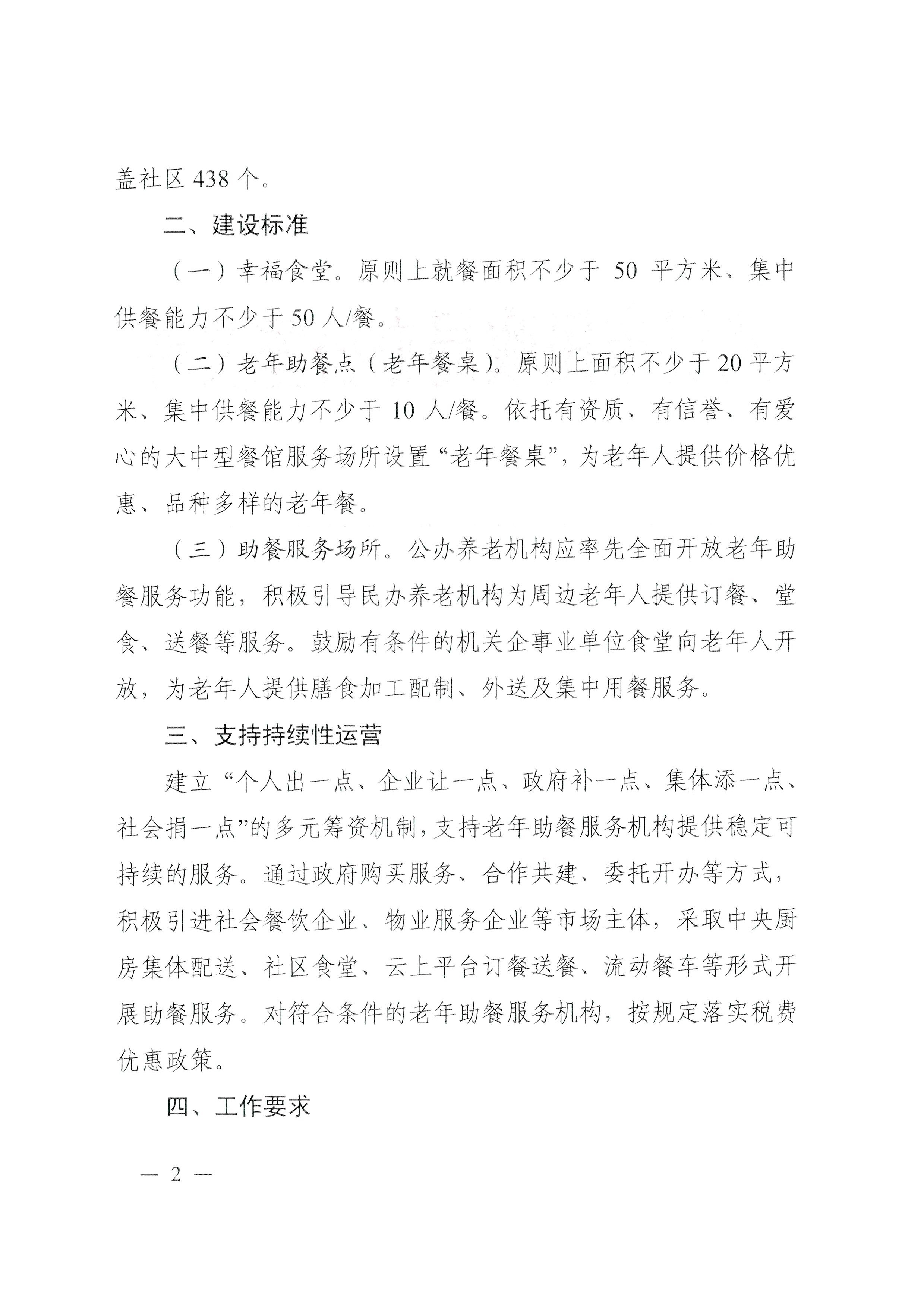 盖社区 438 个。

二、建设标准

（一）幸福食堂。原则上就餐面积不少于 50 平方米、集中供餐能力不少于 50 人/餐。

（二）老年助餐点（老年餐桌）。原则上面积不少于 20 平方米、集中供餐能力不少于 10 人/餐。依托有资质、有信誉、有爱心的大中型餐馆服务场所设置“老年餐桌”，为老年人提供价格优惠、品种多样的老年餐。

（三）助餐服务场所。公办养老机构应率先全面开放老年助餐服务功能，积极引导民办养老机构为周边老年人提供订餐、堂食、送餐等服务。鼓励有条件的机关企事业单位食堂向老年人开放，为老年人提供膳食加工配制、外送及集中用餐服务。

三、支持持续性运营

建立“个人出一点、企业让一点、政府补一点、集体添一点、社会捐一点”的多元筹资机制，支持老年助餐服务机构提供稳定可持续的服务。通过政府购买服务、合作共建、委托开办等方式，积极引进社会餐饮企业、物业服务企业等市场主体，采取中央厨房集体配送、社区食堂、云上平台订餐送餐、流动餐车等形式开展助餐服务。对符合条件的老年助餐服务机构，按规定落实税费优惠政策。

四、工作要求

— 2 —